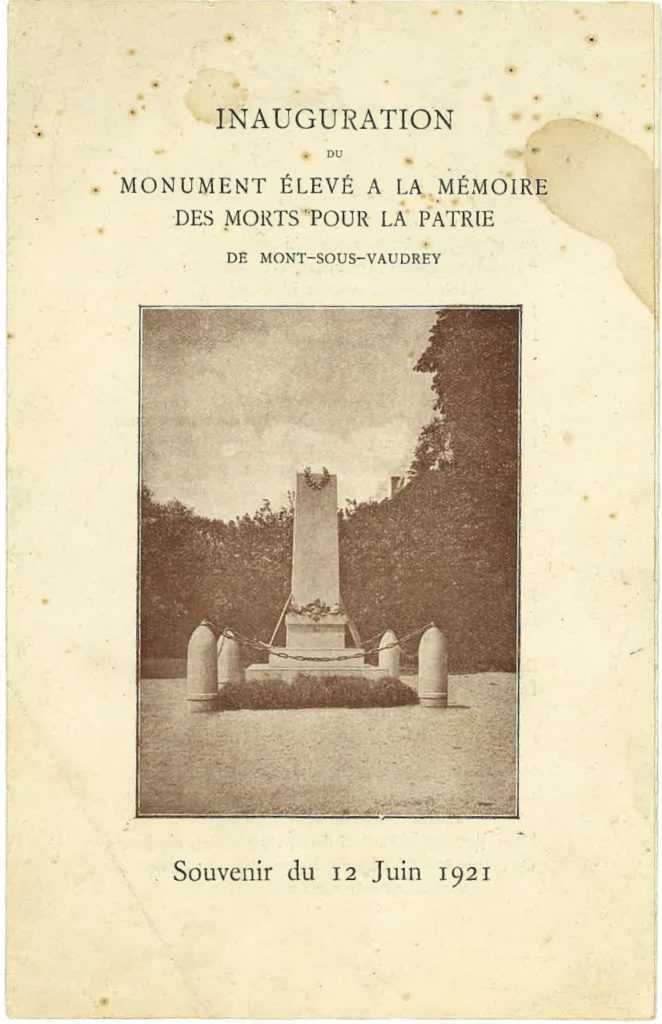 INAUGURATION

DU

MONUMENT ÉLEVÉ A LA MÉMOIRE
DES MORTS POUR LA PATRIE

DE MONT-SOUS-VAUDREY

Souvenir du 12 Juin 1921